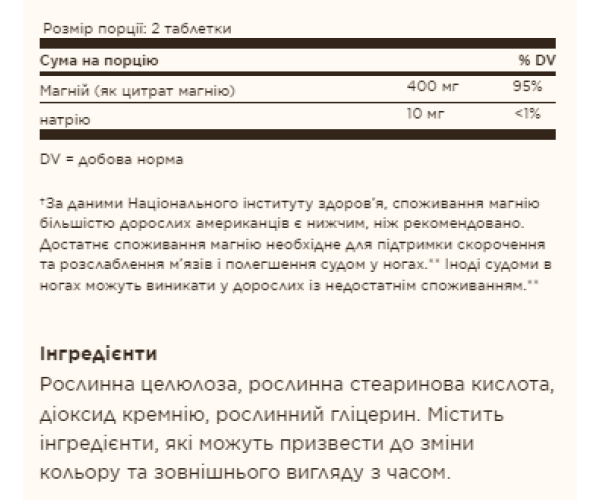 Розмір порції: 2 таблетки

| Сума на порцію | | % DV |
|---|---|---|
| Магній (як цитрат магнію) | 400 мг | 95% |
| натрію | 10 мг | <1% |

DV = добова норма

†За даними Національного інституту здоров'я, споживання магнію більшістю дорослих американців є нижчим, ніж рекомендовано. Достатнє споживання магнію необхідне для підтримки скорочення та розслаблення м'язів і полегшення судом у ногах.** Іноді судоми в ногах можуть виникати у дорослих із недостатнім споживанням.**

Інгредієнти
Рослинна целюлоза, рослинна стеаринова кислота, діоксид кремнію, рослинний гліцерин. Містить інгредієнти, які можуть призвести до зміни кольору та зовнішнього вигляду з часом.